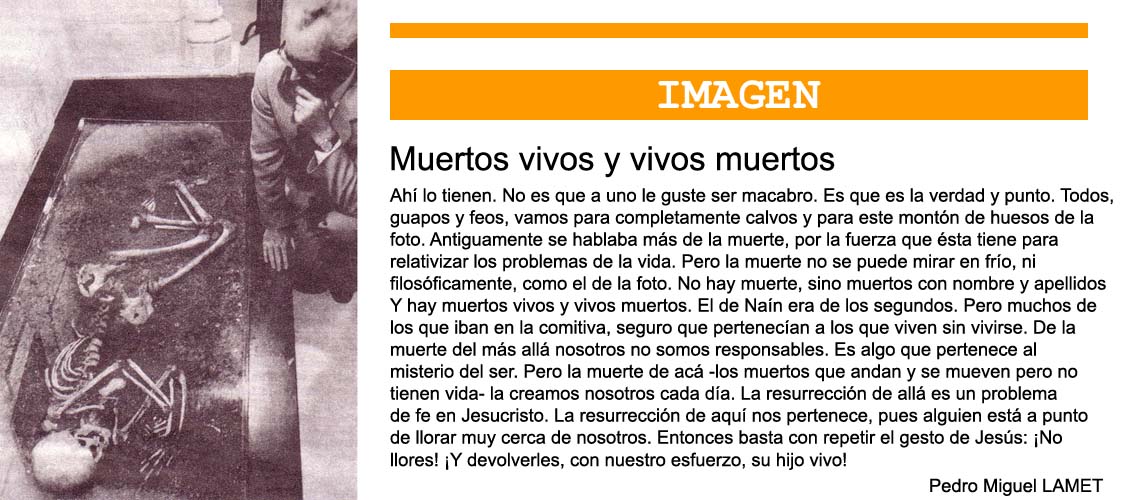 IMAGEN

Muertos vivos y vivos muertos

Ahí lo tienen. No es que a uno le guste ser macabro. Es que es la verdad y punto. Todos, guapos y feos, vamos para completamente calvos y para este montón de huesos de la foto. Antiguamente se hablaba más de la muerte, por la fuerza que ésta tiene para relativizar los problemas de la vida. Pero la muerte no se puede mirar en frío, ni filosóficamente, como el de la foto. No hay muerte, sino muertos con nombre y apellidos Y hay muertos vivos y vivos muertos. El de Naín era de los segundos. Pero muchos de los que iban en la comitiva, seguro que pertenecían a los que viven sin vivirse. De la muerte del más allá nosotros no somos responsables. Es algo que pertenece al misterio del ser. Pero la muerte de acá -los muertos que andan y se mueven pero no tienen vida- la creamos nosotros cada día. La resurrección de allá es un problema de fe en Jesucristo. La resurrección de aquí nos pertenece, pues alguien está a punto de llorar muy cerca de nosotros. Entonces basta con repetir el gesto de Jesús: ¡No llores! ¡Y devolverles, con nuestro esfuerzo, su hijo vivo!

Pedro Miguel LAMET